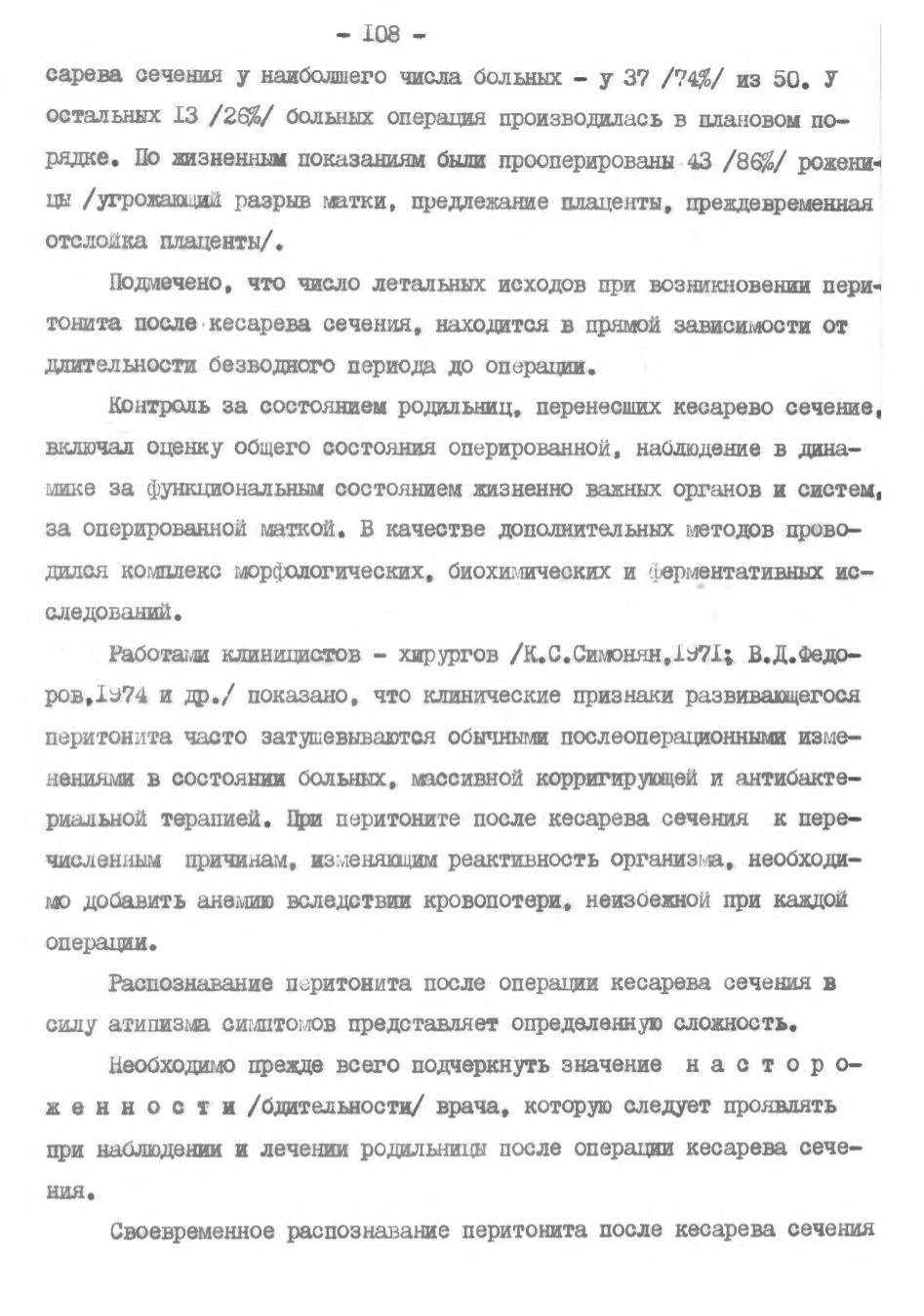 - 108 -

сарева сечения у наибольшего числа больных - у 37 /74%/ из 50. У остальных 13 /26%/ больных операция производилась в плановом порядке. По жизненным показаниям были прооперированы 43 /86%/ роженицы /угрожающий разрыв матки, предлежание плаценты, преждевременная отслойка плаценты/.

Подмечено, что число летальных исходов при возникновении перитонита после кесарева сечения, находится в прямой зависимости от длительности безводного периода до операции.

Контроль за состоянием родильниц, перенесших кесарево сечение, включал оценку общего состояния оперированной, наблюдение в динамике за функциональным состоянием жизненно важных органов и систем, за оперированной маткой. В качестве дополнительных методов проводился комплекс морфологических, биохимических и ферментативных исследований.

Работами клиницистов - хирургов /К.С.Симонян,1971; В.Д.Федоров,1974 и др./ показано, что клинические признаки развивающегося перитонита часто затушевываются обычными послеоперационными изменениями в состоянии больных, массивной корригирующей и антибактериальной терапией. При перитоните после кесарева сечения к перечисленным причинам, изменяющим реактивность организма, необходимо добавить анемию вследствии кровопотери, неизбежной при каждой операции.

Распознавание перитонита после операции кесарева сечения в силу атипизма симптомов представляет определенную сложность.

Необходимо прежде всего подчеркнуть значение настороженности /бдительности/ врача, которую следует проявлять при наблюдении и лечении родильницы после операции кесарева сечения.

Своевременное распознавание перитонита после кесарева сечения